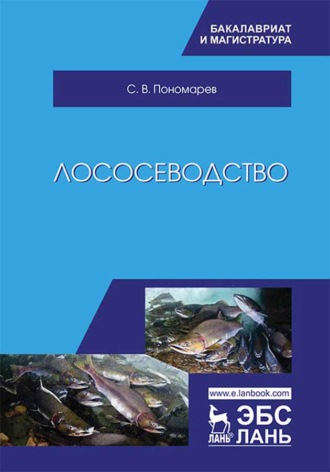 БАКАЛАВРИАТ
И МАГИСТРАТУРА

С. В. Пономарев

ЛОСОСЕВОДСТВО

www.e.lanbook.com

ЛАНЬ®

ЭБС
ЛАНЬ